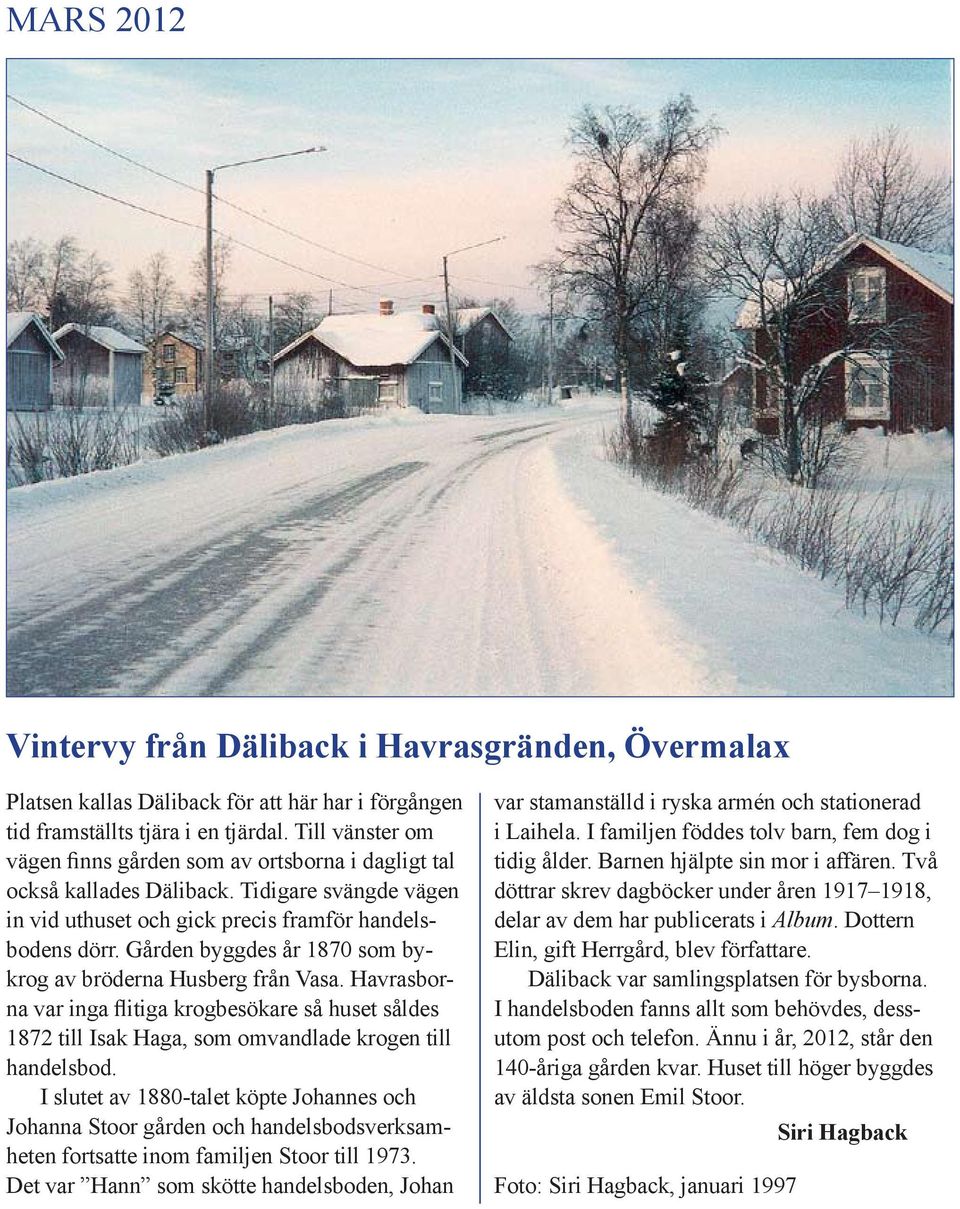 MARS 2012

Vintervy från Däliback i Havrasgränden, Övermalax

Platsen kallas Däliback för att här har i förgången tid framställts tjära i en tjärdal. Till vänster om vägen finns gården som av ortsborna i dagligt tal också kallades Däliback. Tidigare svängde vägen in vid uthuset och gick precis framför handelsbodens dörr. Gården byggdes år 1870 som bykrog av bröderna Husberg från Vasa. Havrasborna var inga flitiga krogbesökare så huset såldes 1872 till Isak Haga, som omvandlade krogen till handelsbod.

I slutet av 1880-talet köpte Johannes och Johanna Stoor gården och handelsbodsverksamheten fortsatte inom familjen Stoor till 1973. Det var ”Hann” som skötte handelsboden, Johan var stamanställd i ryska armén och stationerad i Laihela. I familjen föddes tolv barn, fem dog i tidig ålder. Barnen hjälpte sin mor i affären. Två döttrar skrev dagböcker under åren 1917–1918, delar av dem har publicerats i Album. Dottern Elin, gift Herrgård, blev författare.

Däliback var samlingsplatsen för bysborna. I handelsboden fanns allt som behövdes, dessutom post och telefon. Ännu i år, 2012, står den 140-åriga gården kvar. Huset till höger byggdes av äldsta sonen Emil Stoor.

Siri Hagback

Foto: Siri Hagback, januari 1997